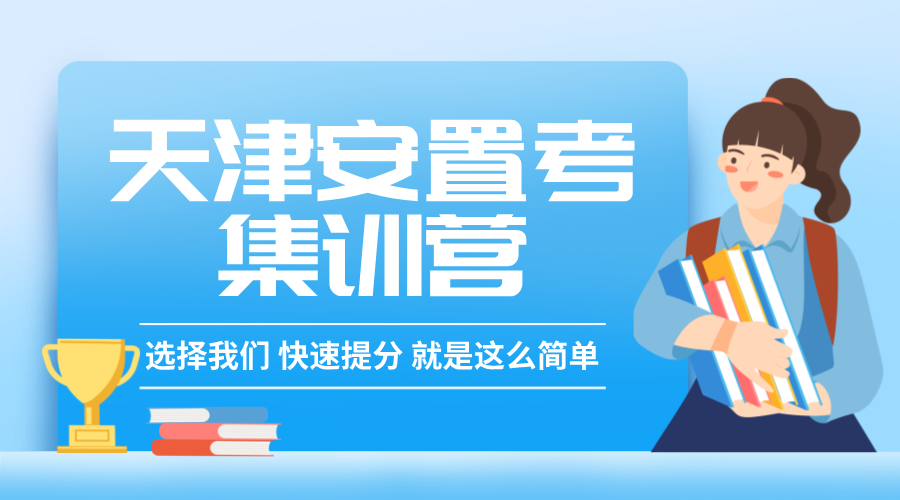 天津安置考
集训营

选择我们 快速提分 就是这么简单